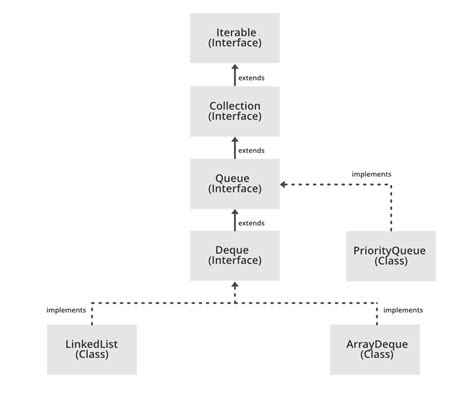 Iterable
(Interface)

extends

Collection
(Interface)

extends

Queue
(Interface)

implements

extends

Deque
(Interface)

PriorityQueue
(Class)

implements

implements

LinkedList
(Class)

ArrayDeque
(Class)